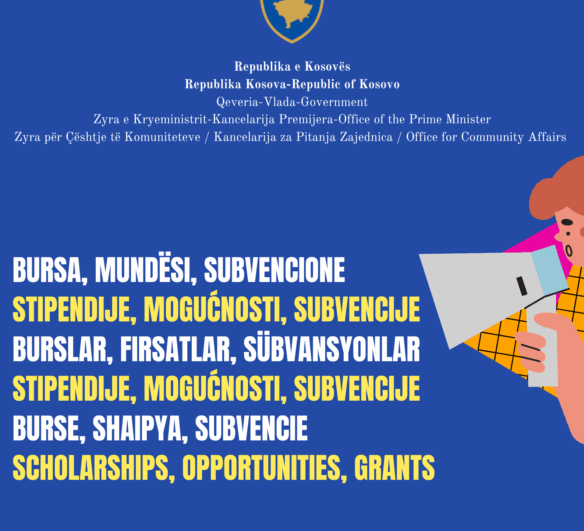 Republika e Kosovës
Republika Kosova-Republic of Kosovo
Qeveria-Vlada-Government
Zyra e Kryeministrit-Kancelarija Premijera-Office of the Prime Minister
Zyra për Çështje të Komuniteteve / Kancelarija za Pitanja Zajednica / Office for Community Affairs

BURSA, MUNDËSI, SUBVENCIONE
STIPENDIJE, MOGUĆNOSTI, SUBVENCIJE
BURSLAR, FIRSATLAR, SÜBVANSYONLAR
STIPENDIJE, MOGUĆNOSTI, SUBVENCIJE
BURSE, SHAIPYA, SUBVENCIE
SCHOLARSHIPS, OPPORTUNITIES, GRANTS